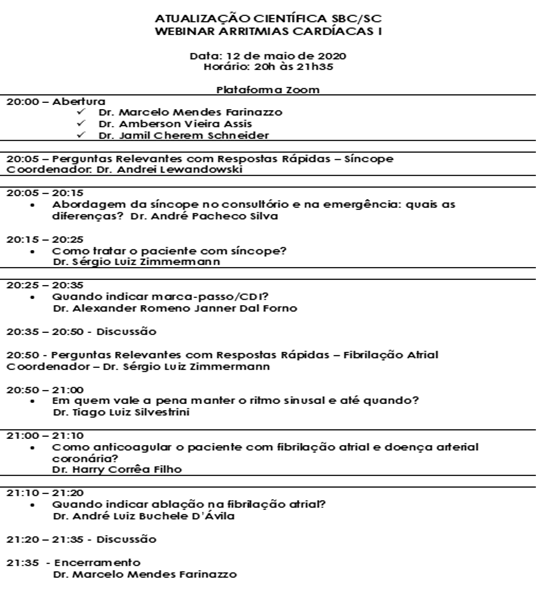 ATUALIZAÇÃO CIENTÍFICA SBC/SC
WEBINAR ARRITMIAS CARDÍACAS I

Data: 12 de maio de 2020
Horário: 20h às 21h35

Plataforma Zoom

20:00 – Abertura
✓ Dr. Marcelo Mendes Farinazzo
✓ Dr. Amberson Vieira Assis
✓ Dr. Jamil Cherem Schneider

20:05 – Perguntas Relevantes com Respostas Rápidas – Síncope
Coordenador: Dr. Andrei Lewandowski

20:05 – 20:15
• Abordagem da síncope no consultório e na emergência: quais as diferenças? Dr. André Pacheco Silva

20:15 – 20:25
• Como tratar o paciente com síncope?
Dr. Sérgio Luiz Zimmermann

20:25 – 20:35
• Quando indicar marca-passo/CDI?
Dr. Alexander Romeno Janner Dal Forno

20:35 – 20:50 - Discussão

20:50 - Perguntas Relevantes com Respostas Rápidas – Fibrilação Atrial
Coordenador – Dr. Sérgio Luiz Zimmermann

20:50 – 21:00
• Em quem vale a pena manter o ritmo sinusal e até quando?
Dr. Tiago Luiz Silvestrini

21:00 – 21:10
• Como anticoagular o paciente com fibrilação atrial e doença arterial coronária?
Dr. Harry Corrêa Filho

21:10 – 21:20
• Quando indicar ablação na fibrilação atrial?
Dr. André Luiz Buchele D'Ávila

21:20 – 21:35 - Discussão

21:35 - Encerramento
Dr. Marcelo Mendes Farinazzo